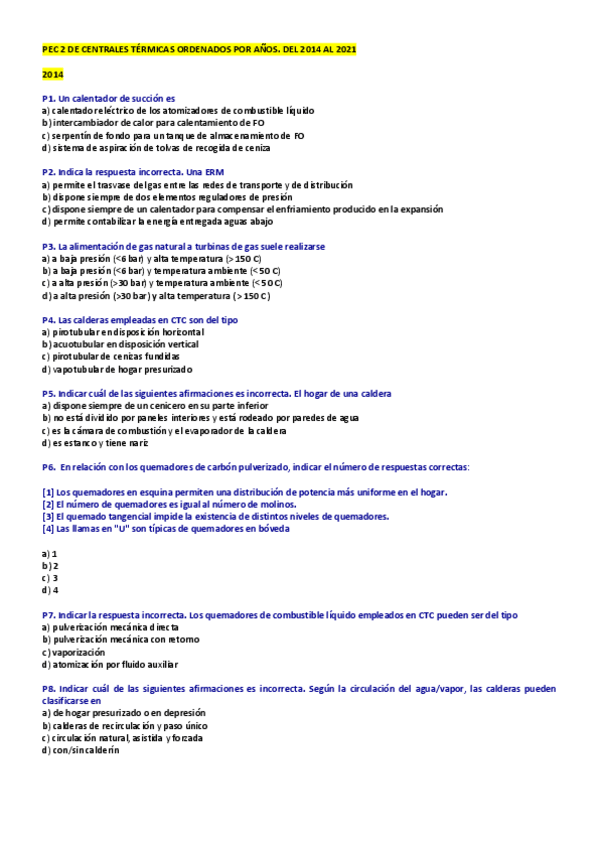 PEC 2 DE CENTRALES TÉRMICAS ORDENADOS POR AÑOS. DEL 2014 AL 2021

2014

P1. Un calentador de succión es
a) calentador eléctrico de los atomizadores de combustible líquido
b) intercambiador de calor para calentamiento de FO
c) serpentín de fondo para un tanque de almacenamiento de FO
d) sistema de aspiración de tolvas de recogida de ceniza

P2. Indica la respuesta incorrecta. Una ERM
a) permite el trasvase del gas entre las redes de transporte y de distribución
b) dispone siempre de dos elementos reguladores de presión
c) dispone siempre de un calentador para compensar el enfriamiento producido en la expansión
d) permite contabilizar la energía entregada aguas abajo

P3. La alimentación de gas natural a turbinas de gas suele realizarse
a) a baja presión (<6 bar) y alta temperatura (> 150 C)
b) a baja presión (<6 bar) y temperatura ambiente (< 50 C)
c) a alta presión (>30 bar) y temperatura ambiente (< 50 C)
d) a alta presión (>30 bar) y alta temperatura (> 150 C)

P4. Las calderas empleadas en CTC son del tipo
a) pirotubular en disposición horizontal
b) acuotubular en disposición vertical
c) pirotubular de cenizas fundidas
d) vapotubular de hogar presurizado

P5. Indicar cuál de las siguientes afirmaciones es incorrecta. El hogar de una caldera
a) dispone siempre de un cenicero en su parte inferior
b) no está dividido por paneles interiores y está rodeado por paredes de agua
c) es la cámara de combustión y el evaporador de la caldera
d) es estanco y tiene nariz

P6. En relación con los quemadores de carbón pulverizado, indicar el número de respuestas correctas:

[1] Los quemadores en esquina permiten una distribución de potencia más uniforme en el hogar.
[2] El número de quemadores es igual al número de molinos.
[3] El quemado tangencial impide la existencia de distintos niveles de quemadores.
[4] Las llamas en "U" son típicas de quemadores en bóveda

a) 1
b) 2
c) 3
d) 4

P7. Indicar la respuesta incorrecta. Los quemadores de combustible líquido empleados en CTC pueden ser del tipo
a) pulverización mecánica directa
b) pulverización mecánica con retorno
c) vaporización
d) atomización por fluido auxiliar

P8. Indicar cuál de las siguientes afirmaciones es incorrecta. Según la circulación del agua/vapor, las calderas pueden clasificarse en
a) de hogar presurizado o en depresión
b) calderas de recirculación y paso único
c) circulación natural, asistida y forzada
d) con/sin calderín